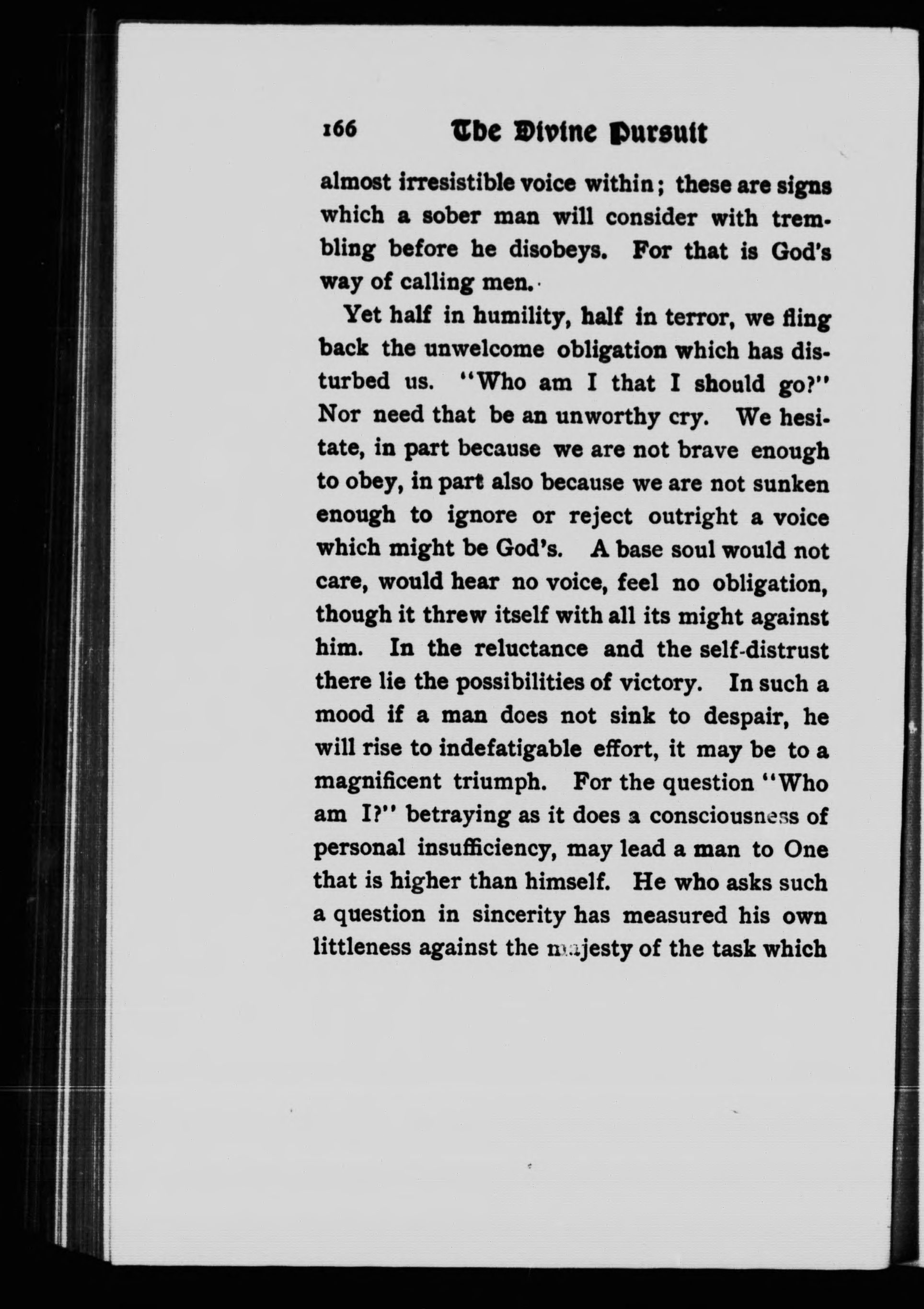 166 The Divine Pursuit

almost irresistible voice within; these are signs which a sober man will consider with trembling before he disobeys. For that is God's way of calling men.

Yet half in humility, half in terror, we fling back the unwelcome obligation which has disturbed us. "Who am I that I should go?" Nor need that be an unworthy cry. We hesitate, in part because we are not brave enough to obey, in part also because we are not sunken enough to ignore or reject outright a voice which might be God's. A base soul would not care, would hear no voice, feel no obligation, though it threw itself with all its might against him. In the reluctance and the self-distrust there lie the possibilities of victory. In such a mood if a man does not sink to despair, he will rise to indefatigable effort, it may be to a magnificent triumph. For the question "Who am I?" betraying as it does a consciousness of personal insufficiency, may lead a man to One that is higher than himself. He who asks such a question in sincerity has measured his own littleness against the majesty of the task which